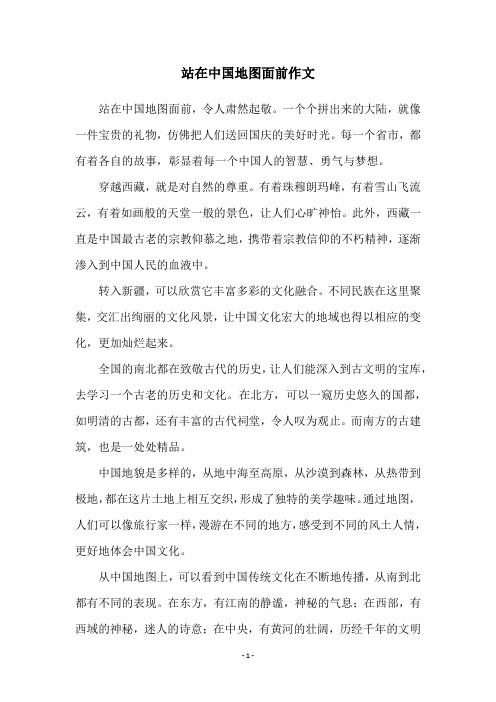 站在中国地图面前作文

站在中国地图面前，令人肃然起敬。一个个拼出来的大陆，就像一件宝贵的礼物，仿佛把人们送回国庆的美好时光。每一个省市，都有着各自的故事，彰显着每一个中国人的智慧、勇气与梦想。

穿越西藏，就是对自然的尊重。有着珠穆朗玛峰，有着雪山飞流云，有着如画般的天堂一般的景色，让人们心旷神怡。此外，西藏一直是中国最古老的宗教仰慕之地，携带着宗教信仰的不朽精神，逐渐渗入到中国人民的血液中。

转入新疆，可以欣赏它丰富多彩的文化融合。不同民族在这里聚集，交汇出绚丽的文化风景，让中国文化宏大的地域也得以相应的变化，更加灿烂起来。

全国的南北都在致敬古代的历史，让人们能深入到古文明的宝库，去学习一个古老的历史和文化。在北方，可以一窥历史悠久的国都，如明清的古都，还有丰富的古代祠堂，令人叹为观止。而南方的古建筑，也是一处处精品。

中国地貌是多样的，从地中海至高原，从沙漠到森林，从热带到极地，都在这片土地上相互交织，形成了独特的美学趣味。通过地图，人们可以像旅行家一样，漫游在不同的地方，感受到不同的风土人情，更好地体会中国文化。

从中国地图上，可以看到中国传统文化在不断地传播，从南到北都有不同的表现。在东方，有江南的静谧，神秘的气息；在西部，有西域的神秘，迷人的诗意；在中央，有黄河的壮阔，历经千年的文明

- 1 -